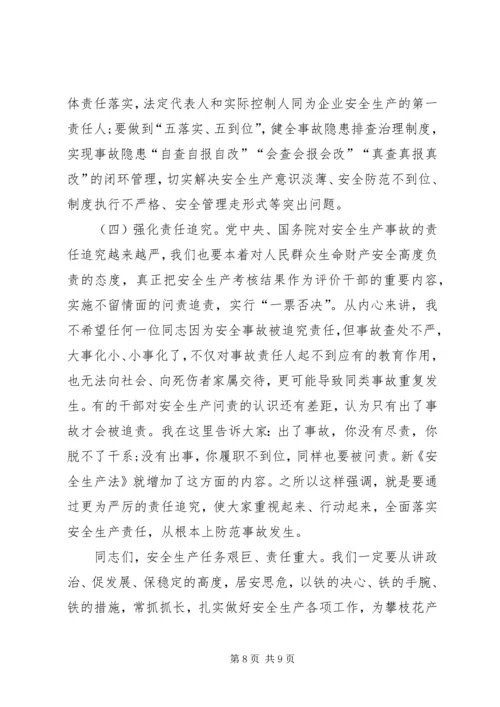 体责任落实，法定代表人和实际控制人同为企业安全生产的第一责任人；要做到“五落实、五到位”，健全事故隐患排查治理制度，实现事故隐患“自查自报自改”“会查会报会改”“真查真报真改”的闭环管理，切实解决安全生产意识淡薄、安全防范不到位、制度执行不严格、安全管理走形式等突出问题。

（四）强化责任追究。党中央、国务院对安全生产事故的责任追究越来越严，我们也要本着对人民群众生命财产安全高度负责的态度，真正把安全生产考核结果作为评价干部的重要内容，实施不留情面的问责追责，实行“一票否决”。从内心来讲，我不希望任何一位同志因为安全事故被追究责任，但事故查处不严，大事化小、小事化了，不仅对事故责任人起不到应有的教育作用，也无法向社会、向死伤者家属交待，更可能导致同类事故重复发生。有的干部对安全生产问责的认识还有差距，认为只有出了事故才会被追责。我在这里告诉大家：出了事故，你没有尽责，你脱不了干系；没有出事，你履职不到位，同样也要被问责。新《安全生产法》就增加了这方面的内容。之所以这样强调，就是要通过更为严厉的责任追究，使大家重视起来、行动起来，全面落实安全生产责任，从根本上防范事故发生。

同志们，安全生产任务艰巨、责任重大。我们一定要从讲政治、促发展、保稳定的高度，居安思危，以铁的决心、铁的手腕、铁的措施，常抓抓长，扎实做好安全生产各项工作，为攀枝花产

第 8 页 共 9 页